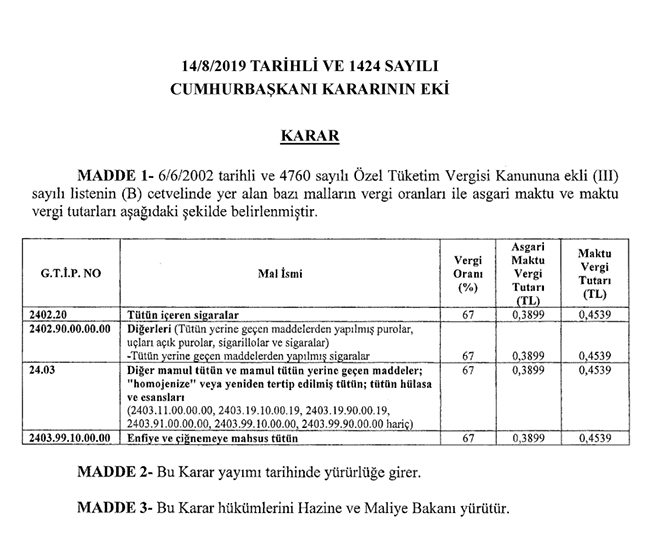 14/8/2019 TARİHLİ VE 1424 SAYILI
CUMHURBAŞKANI KARARININ EKİ

KARAR

MADDE 1- 6/6/2002 tarihli ve 4760 sayılı Özel Tüketim Vergisi Kanununa ekli (III) sayılı listenin (B) cetvelinde yer alan bazı malların vergi oranları ile asgari maktu ve maktu vergi tutarları aşağıdaki şekilde belirlenmiştir.

| G.T.İ.P. NO | Mal İsmi | Vergi Oranı (%) | Asgari Maktu Vergi Tutarı (TL) | Maktu Vergi Tutarı (TL) |
|---|---|---|---|---|
| 2402.20 | Tütün içeren sigaralar | 67 | 0,3899 | 0,4539 |
| 2402.90.00.00.00 | Diğerleri (Tütün yerine geçen maddelerden yapılmış purolar, uçları açık purolar, sigarillolar ve sigaralar) -Tütün yerine geçen maddelerden yapılmış sigaralar | 67 | 0,3899 | 0,4539 |
| 24.03 | Diğer mamul tütün ve mamul tütün yerine geçen maddeler; "homojenize" veya yeniden tertip edilmiş tütün; tütün hülasa ve esansları (2403.11.00.00.00, 2403.19.10.00.19, 2403.19.90.00.19, 2403.91.00.00.00, 2403.99.10.00.00, 2403.99.90.00.00 hariç) | 67 | 0,3899 | 0,4539 |
| 2403.99.10.00.00 | Enfiye ve çiğnemeye mahsus tütün | 67 | 0,3899 | 0,4539 |

MADDE 2- Bu Karar yayımı tarihinde yürürlüğe girer.

MADDE 3- Bu Karar hükümlerini Hazine ve Maliye Bakanı yürütür.